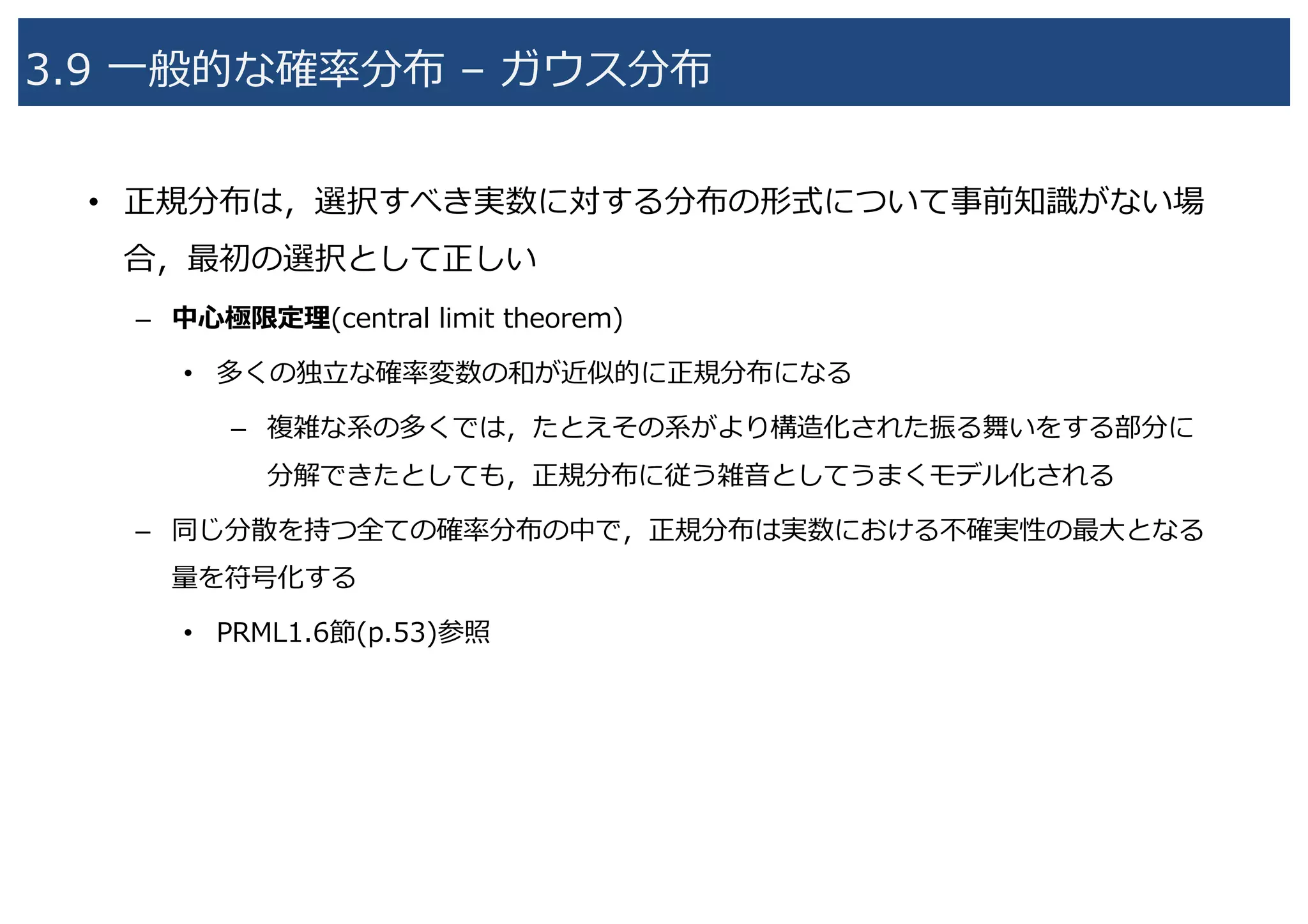 3.9 一般的な確率分布 – ガウス分布

• 正規分布は，選択すべき実数に対する分布の形式について事前知識がない場合，最初の選択として正しい

– 中心極限定理(central limit theorem)

• 多くの独立な確率変数の和が近似的に正規分布になる

– 複雑な系の多くでは，たとえその系がより構造化された振る舞いをする部分に分解できたとしても，正規分布に従う雑音としてうまくモデル化される

– 同じ分散を持つ全ての確率分布の中で，正規分布は実数における不確実性の最大となる量を符号化する

• PRML1.6節(p.53)参照